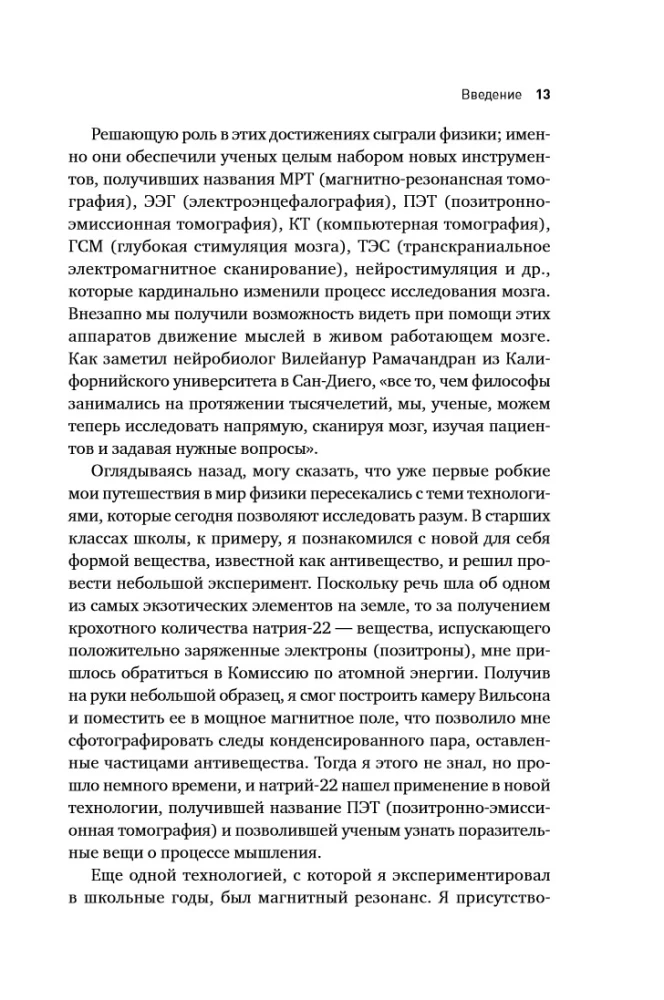 Введение 13

Решающую роль в этих достижениях сыграли физики; именно они обеспечили ученых целым набором новых инструментов, получивших названия МРТ (магнитно-резонансная томография), ЭЭГ (электроэнцефалография), ПЭТ (позитронно-эмиссионная томография), КТ (компьютерная томография), ГСМ (глубокая стимуляция мозга), ТЭС (транскраниальное электромагнитное сканирование), нейростимуляция и др., которые кардинально изменили процесс исследования мозга. Внезапно мы получили возможность видеть при помощи этих аппаратов движение мыслей в живом работающем мозге. Как заметил нейробиолог Вилейанур Рамачандран из Калифорнийского университета в Сан-Диего, «все то, чем философы занимались на протяжении тысячелетий, мы, ученые, можем теперь исследовать напрямую, сканируя мозг, изучая пациентов и задавая нужные вопросы».

Оглядываясь назад, могу сказать, что уже первые робкие мои путешествия в мир физики пересекались с теми технологиями, которые сегодня позволяют исследовать разум. В старших классах школы, к примеру, я познакомился с новой для себя формой вещества, известной как антивещество, и решил провести небольшой эксперимент. Поскольку речь шла об одном из самых экзотических элементов на земле, то за получением крохотного количества натрия-22 — вещества, испускающего положительно заряженные электроны (позитроны), мне пришлось обратиться в Комиссию по атомной энергии. Получив на руки небольшой образец, я смог построить камеру Вильсона и поместить ее в мощное магнитное поле, что позволило мне сфотографировать следы конденсированного пара, оставленные частицами антивещества. Тогда я этого не знал, но прошло немного времени, и натрий-22 нашел применение в новой технологии, получившей название ПЭТ (позитронно-эмиссионная томография) и позволившей ученым узнать поразительные вещи о процессе мышления.

Еще одной технологией, с которой я экспериментировал в школьные годы, был магнитный резонанс. Я присутство-